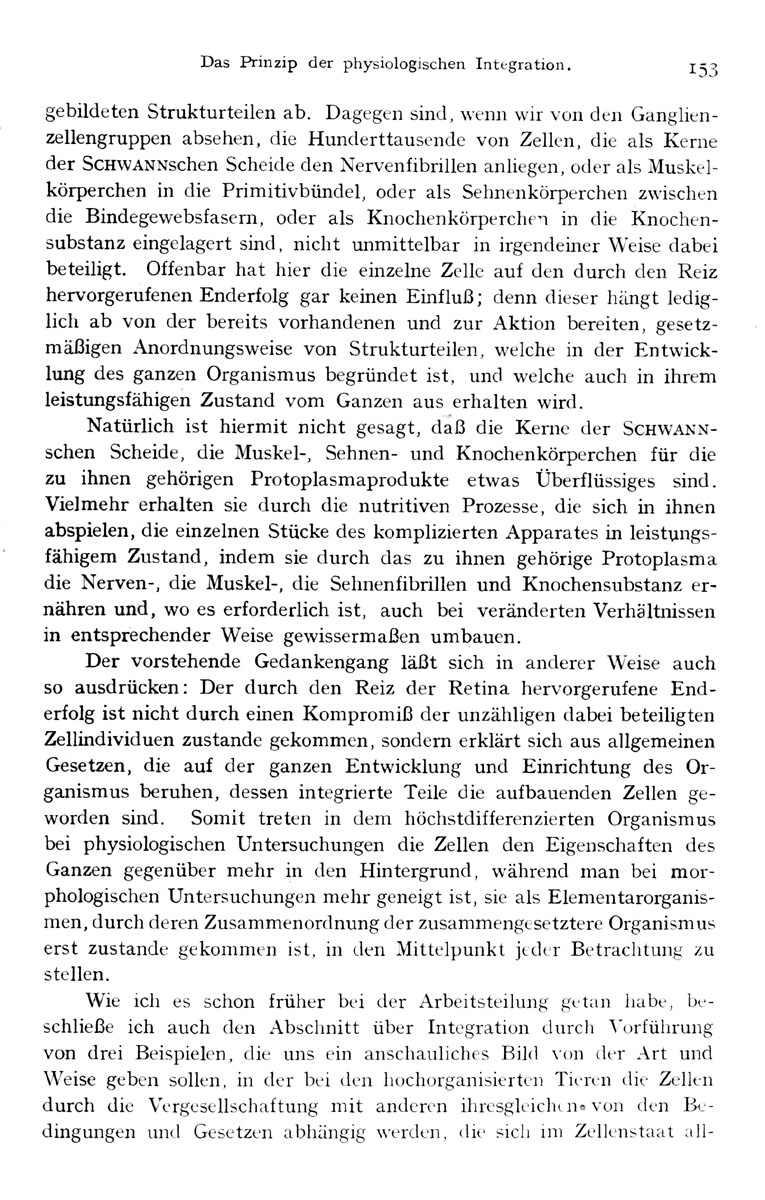 Das Prinzip der physiologischen Integration. 153

gebildeten Strukturteilen ab. Dagegen sind, wenn wir von den Ganglienzellengruppen absehen, die Hunderttausende von Zellen, die als Kerne der SCHWANNschen Scheide den Nervenfibrillen anliegen, oder als Muskelkörperchen in die Primitivbündel, oder als Sehnenkörperchen zwischen die Bindegewebsfasern, oder als Knochenkörperchen in die Knochensubstanz eingelagert sind, nicht unmittelbar in irgendeiner Weise dabei beteiligt. Offenbar hat hier die einzelne Zelle auf den durch den Reiz hervorgerufenen Enderfolg gar keinen Einfluß; denn dieser hängt lediglich ab von der bereits vorhandenen und zur Aktion bereiten, gesetzmäßigen Anordnungsweise von Strukturteilen, welche in der Entwicklung des ganzen Organismus begründet ist, und welche auch in ihrem leistungsfähigen Zustand vom Ganzen aus erhalten wird.

Natürlich ist hiermit nicht gesagt, daß die Kerne der SCHWANNschen Scheide, die Muskel-, Sehnen- und Knochenkörperchen für die zu ihnen gehörigen Protoplasmaprodukte etwas Überflüssiges sind. Vielmehr erhalten sie durch die nutritiven Prozesse, die sich in ihnen abspielen, die einzelnen Stücke des komplizierten Apparates in leistungsfähigem Zustand, indem sie durch das zu ihnen gehörige Protoplasma die Nerven-, die Muskel-, die Sehnenfibrillen und Knochensubstanz ernähren und, wo es erforderlich ist, auch bei veränderten Verhältnissen in entsprechender Weise gewissermaßen umbauen.

Der vorstehende Gedankengang läßt sich in anderer Weise auch so ausdrücken: Der durch den Reiz der Retina hervorgerufene Enderfolg ist nicht durch einen Kompromiß der unzähligen dabei beteiligten Zellindividuen zustande gekommen, sondern erklärt sich aus allgemeinen Gesetzen, die auf der ganzen Entwicklung und Einrichtung des Organismus beruhen, dessen integrierte Teile die aufbauenden Zellen geworden sind. Somit treten in dem höchstdifferenzierten Organismus bei physiologischen Untersuchungen die Zellen den Eigenschaften des Ganzen gegenüber mehr in den Hintergrund, während man bei morphologischen Untersuchungen mehr geneigt ist, sie als Elementarorganismen, durch deren Zusammenordnung der zusammengesetztere Organismus erst zustande gekommen ist, in den Mittelpunkt jeder Betrachtung zu stellen.

Wie ich es schon früher bei der Arbeitsteilung getan habe, beschließe ich auch den Abschnitt über Integration durch Vorführung von drei Beispielen, die uns ein anschauliches Bild von der Art und Weise geben sollen, in der bei den hochorganisierten Tieren die Zellen durch die Vergesellschaftung mit anderen ihresgleichen von den Bedingungen und Gesetzen abhängig werden, die sich im Zellenstaat all-